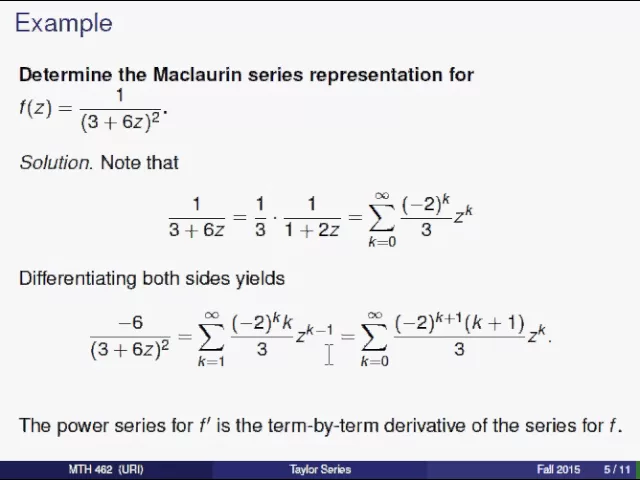 Example

Determine the Maclaurin series representation for $f(z) = \frac{1}{(3+6z)^2}$.

Solution. Note that

$\frac{1}{3+6z} = \frac{1}{3} \cdot \frac{1}{1+2z} = \sum_{k=0}^{\infty} \frac{(-2)^k}{3} z^k$

Differentiating both sides yields

$\frac{-6}{(3+6z)^2} = \sum_{k=1}^{\infty} \frac{(-2)^k k}{3} z^{k-1} = \sum_{k=0}^{\infty} \frac{(-2)^{k+1}(k+1)}{3} z^k.$

The power series for $f'$ is the term-by-term derivative of the series for $f$.

MTH 462 (URI) Taylor Series Fall 2015 5 / 11